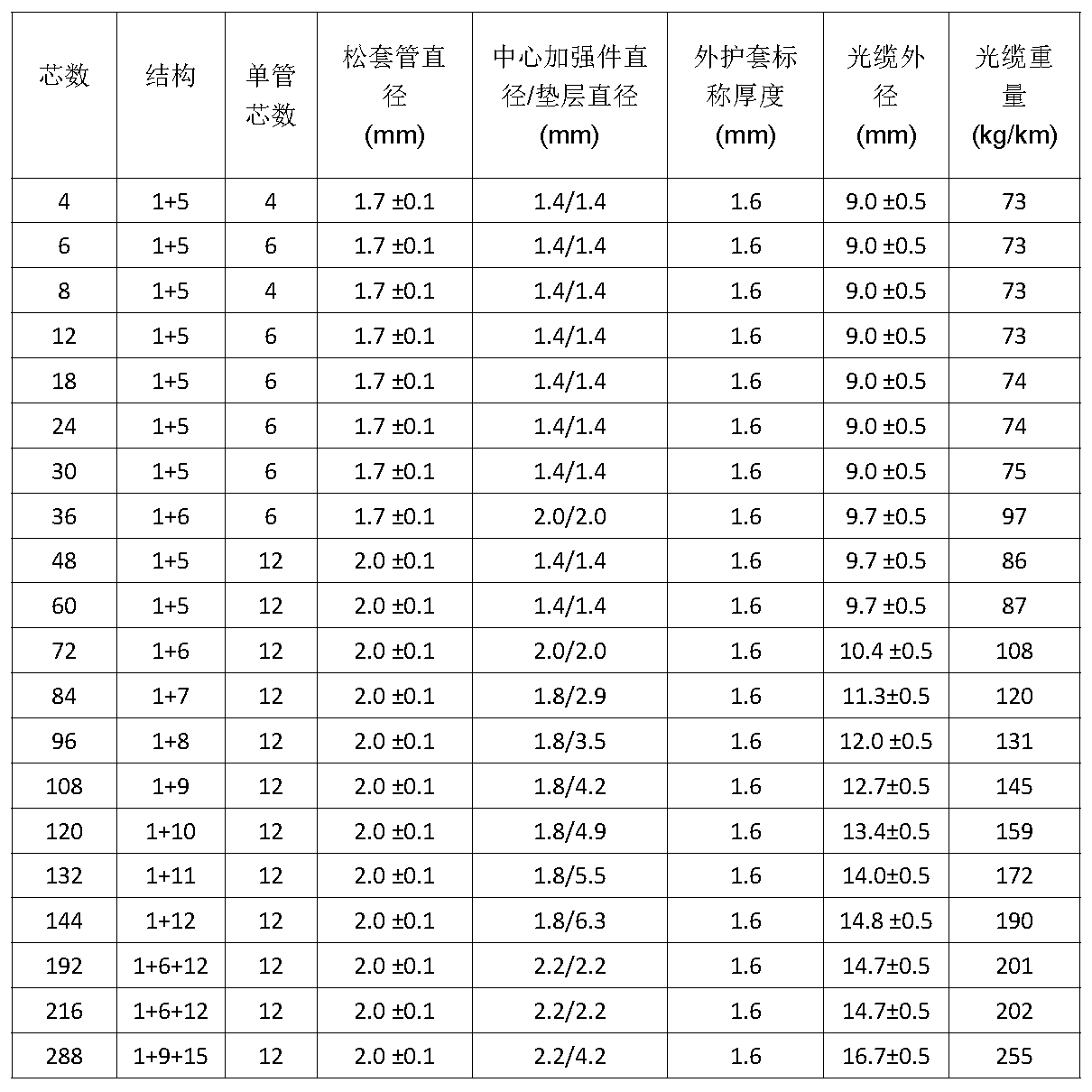 | 芯数 | 结构 | 单管芯数 | 松套管直径 (mm) | 中心加强件直径/垫层直径 (mm) | 外护套标称厚度 (mm) | 光缆外径 (mm) | 光缆重量 (kg/km) |
|---|---|---|---|---|---|---|---|
| 4 | 1+5 | 4 | 1.7 ±0.1 | 1.4/1.4 | 1.6 | 9.0 ±0.5 | 73 |
| 6 | 1+5 | 6 | 1.7 ±0.1 | 1.4/1.4 | 1.6 | 9.0 ±0.5 | 73 |
| 8 | 1+5 | 4 | 1.7 ±0.1 | 1.4/1.4 | 1.6 | 9.0 ±0.5 | 73 |
| 12 | 1+5 | 6 | 1.7 ±0.1 | 1.4/1.4 | 1.6 | 9.0 ±0.5 | 73 |
| 18 | 1+5 | 6 | 1.7 ±0.1 | 1.4/1.4 | 1.6 | 9.0 ±0.5 | 74 |
| 24 | 1+5 | 6 | 1.7 ±0.1 | 1.4/1.4 | 1.6 | 9.0 ±0.5 | 74 |
| 30 | 1+5 | 6 | 1.7 ±0.1 | 1.4/1.4 | 1.6 | 9.0 ±0.5 | 75 |
| 36 | 1+6 | 6 | 1.7 ±0.1 | 2.0/2.0 | 1.6 | 9.7 ±0.5 | 97 |
| 48 | 1+5 | 12 | 2.0 ±0.1 | 1.4/1.4 | 1.6 | 9.7 ±0.5 | 86 |
| 60 | 1+5 | 12 | 2.0 ±0.1 | 1.4/1.4 | 1.6 | 9.7 ±0.5 | 87 |
| 72 | 1+6 | 12 | 2.0 ±0.1 | 2.0/2.0 | 1.6 | 10.4 ±0.5 | 108 |
| 84 | 1+7 | 12 | 2.0 ±0.1 | 1.8/2.9 | 1.6 | 11.3±0.5 | 120 |
| 96 | 1+8 | 12 | 2.0 ±0.1 | 1.8/3.5 | 1.6 | 12.0 ±0.5 | 131 |
| 108 | 1+9 | 12 | 2.0 ±0.1 | 1.8/4.2 | 1.6 | 12.7±0.5 | 145 |
| 120 | 1+10 | 12 | 2.0 ±0.1 | 1.8/4.9 | 1.6 | 13.4±0.5 | 159 |
| 132 | 1+11 | 12 | 2.0 ±0.1 | 1.8/5.5 | 1.6 | 14.0±0.5 | 172 |
| 144 | 1+12 | 12 | 2.0 ±0.1 | 1.8/6.3 | 1.6 | 14.8 ±0.5 | 190 |
| 192 | 1+6+12 | 12 | 2.0 ±0.1 | 2.2/2.2 | 1.6 | 14.7±0.5 | 201 |
| 216 | 1+6+12 | 12 | 2.0 ±0.1 | 2.2/2.2 | 1.6 | 14.7±0.5 | 202 |
| 288 | 1+9+15 | 12 | 2.0 ±0.1 | 2.2/4.2 | 1.6 | 16.7±0.5 | 255 |